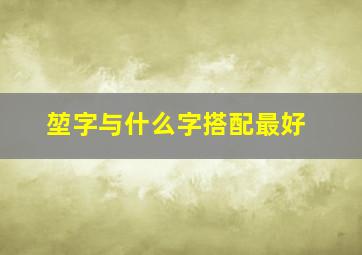 堃字与什么字搭配最好